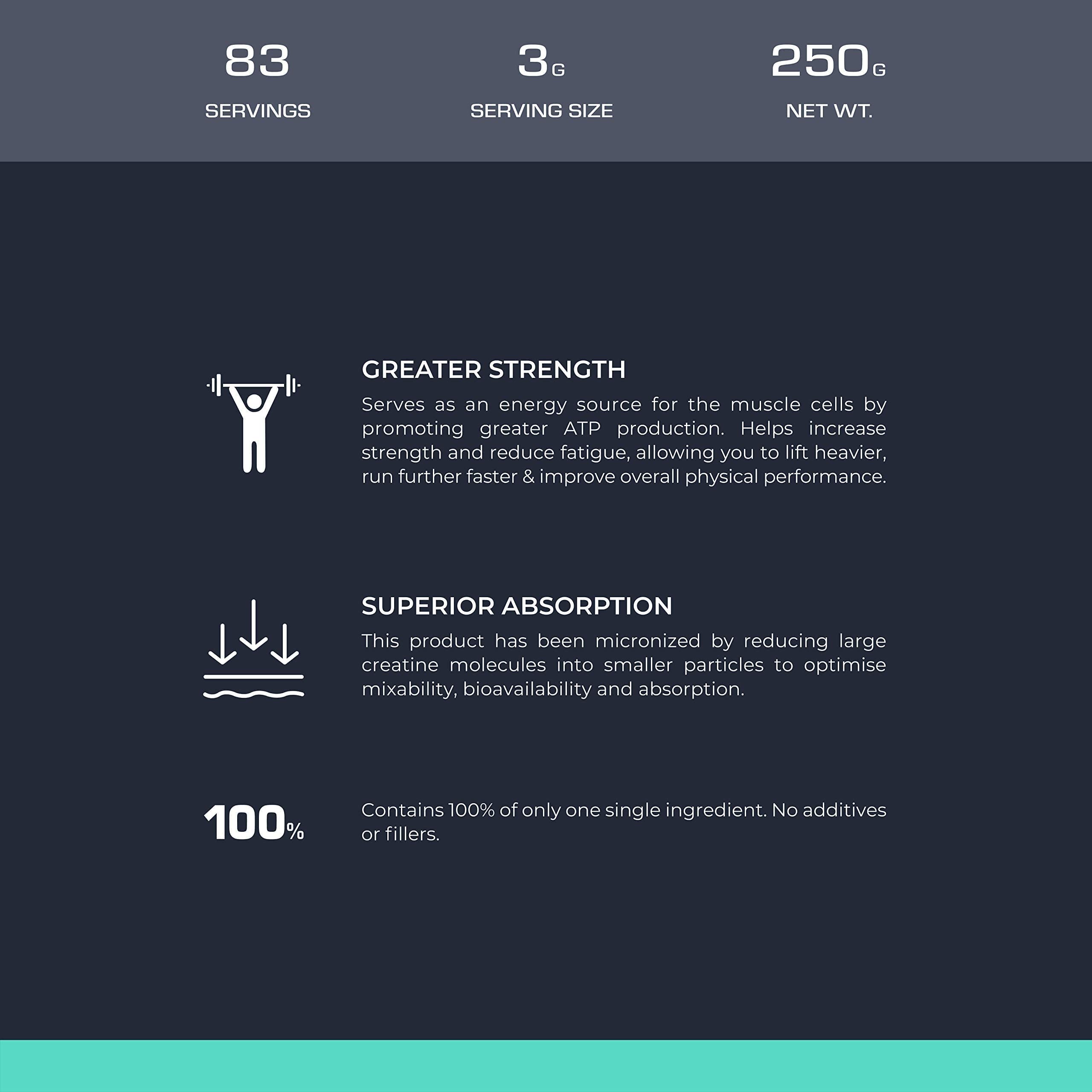 83
SERVINGS

3G
SERVING SIZE

250G
NET WT.

GREATER STRENGTH
Serves as an energy source for the muscle cells by promoting greater ATP production. Helps increase strength and reduce fatigue, allowing you to lift heavier, run further faster & improve overall physical performance.

SUPERIOR ABSORPTION
This product has been micronized by reducing large creatine molecules into smaller particles to optimise mixability, bioavailability and absorption.

100%

Contains 100% of only one single ingredient. No additives or fillers.